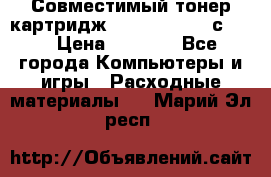 Совместимый тонер картридж с Цена Все города Компьютеры и игры Расходные материалы Марий Эл респ

http://Объявлений.сайт